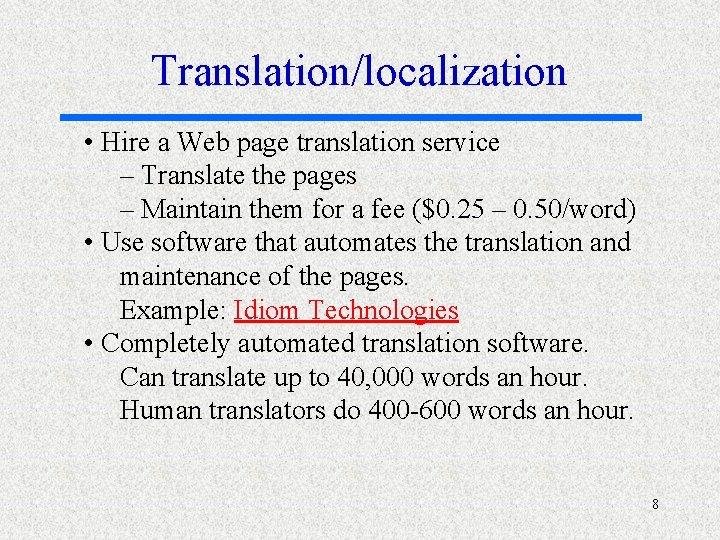 Translation/localization

• Hire a Web page translation service
– Translate the pages
– Maintain them for a fee ($0.25 – 0.50/word)
• Use software that automates the translation and maintenance of the pages.
Example: Idiom Technologies
• Completely automated translation software.
Can translate up to 40,000 words an hour.
Human translators do 400-600 words an hour.

8